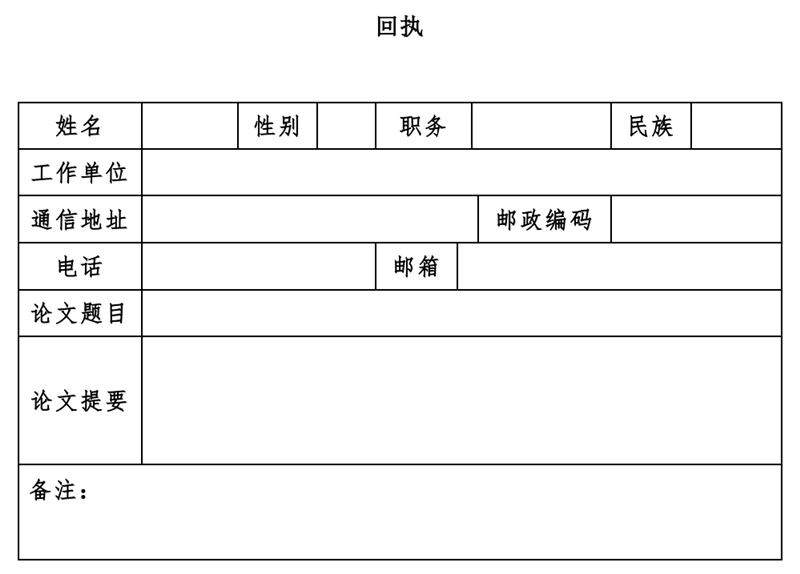 回执

| 姓名 | | 性别 | | 职务 | | 民族 | |
|---|---|---|---|---|---|---|---|
| 工作单位 | | | | | | | |
| 通信地址 | | | | | 邮政编码 | | |
| 电话 | | | | 邮箱 | | | |
| 论文题目 | | | | | | | |
| 论文提要 | | | | | | | |
| 备注： | | | | | | | |